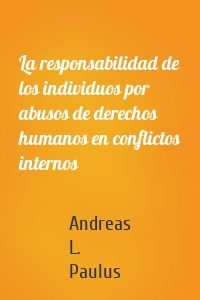 La responsabilidad de los individuos por abusos de derechos humanos en conflictos internos

Andreas L. Paulus